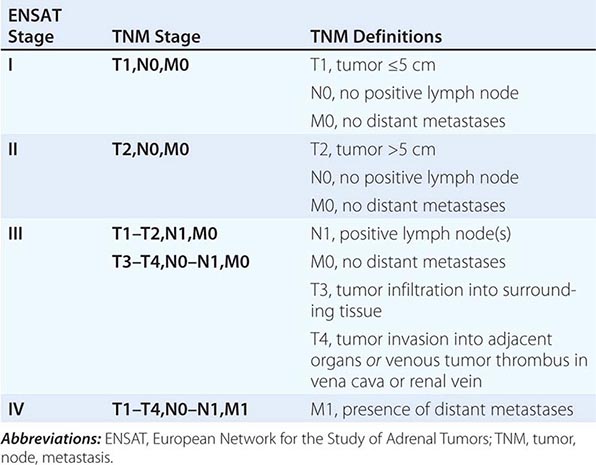 | ENSAT Stage | TNM Stage | TNM Definitions |
|---|---|---|
| I | T1,N0,M0 | T1, tumor ≤5 cm |
|  |  | N0, no positive lymph node |
|  |  | M0, no distant metastases |
| II | T2,N0,M0 | T2, tumor >5 cm |
|  |  | N0, no positive lymph node |
|  |  | M0, no distant metastases |
| III | T1–T2,N1,M0 | N1, positive lymph node(s) |
|  | T3–T4,N0–N1,M0 | M0, no distant metastases |
|  |  | T3, tumor infiltration into surrounding tissue |
|  |  | T4, tumor invasion into adjacent organs or venous tumor thrombus in vena cava or renal vein |
| IV | T1–T4,N0–N1,M1 | M1, presence of distant metastases |

Abbreviations: ENSAT, European Network for the Study of Adrenal Tumors; TNM, tumor, node, metastasis.